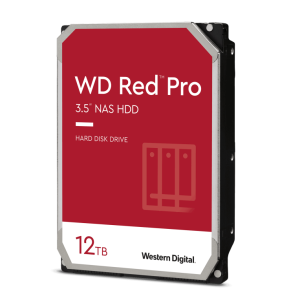 WD Red™ Pro
3.5" NAS HDD

HARD DISK DRIVE

12TB

Western Digital.